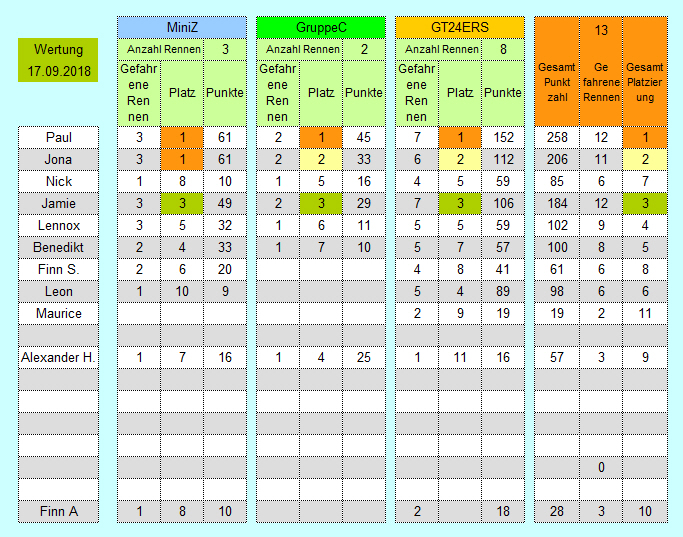 Wertung 17.09.2018

| | MiniZ | | | GruppeC | | | GT24ERS | | | | 13 | |
|---|---|---|---|---|---|---|---|---|---|---|---|---|
| | Anzahl Rennen | | 3 | Anzahl Rennen | | 2 | Anzahl Rennen | | 8 | | | |
| | Gefahrene Rennen | Platz | Punkte | Gefahrene Rennen | Platz | Punkte | Gefahrene Rennen | Platz | Punkte | Gesamt Punktzahl | Gefahrene Rennen | Gesamt Platzierung |
| Paul | 3 | 1 | 61 | 2 | 1 | 45 | 7 | 1 | 152 | 258 | 12 | 1 |
| Jona | 3 | 1 | 61 | 2 | 2 | 33 | 6 | 2 | 112 | 206 | 11 | 2 |
| Nick | 1 | 8 | 10 | 1 | 5 | 16 | 4 | 5 | 59 | 85 | 6 | 7 |
| Jamie | 3 | 3 | 49 | 2 | 3 | 29 | 7 | 3 | 106 | 184 | 12 | 3 |
| Lennox | 3 | 5 | 32 | 1 | 6 | 11 | 5 | 5 | 59 | 102 | 9 | 4 |
| Benedikt | 2 | 4 | 33 | 1 | 7 | 10 | 5 | 7 | 57 | 100 | 8 | 5 |
| Finn S. | 2 | 6 | 20 | | | | 4 | 8 | 41 | 61 | 6 | 8 |
| Leon | 1 | 10 | 9 | | | | 5 | 4 | 89 | 98 | 6 | 6 |
| Maurice | | | | | | | 2 | 9 | 19 | 19 | 2 | 11 |
| | | | | | | | | | | | | |
| Alexander H. | 1 | 7 | 16 | 1 | 4 | 25 | 1 | 11 | 16 | 57 | 3 | 9 |
| | | | | | | | | | | | | |
| | | | | | | | | | | | | |
| | | | | | | | | | | | | |
| | | | | | | | | | | | | |
| | | | | | | | | | | | 0 | |
| | | | | | | | | | | | | |
| Finn A | 1 | 8 | 10 | | | | 2 | | 18 | 28 | 3 | 10 |